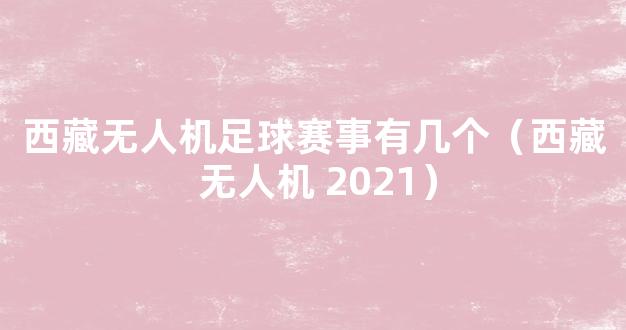 西藏无人机足球赛事有几个（西藏无人机 2021）